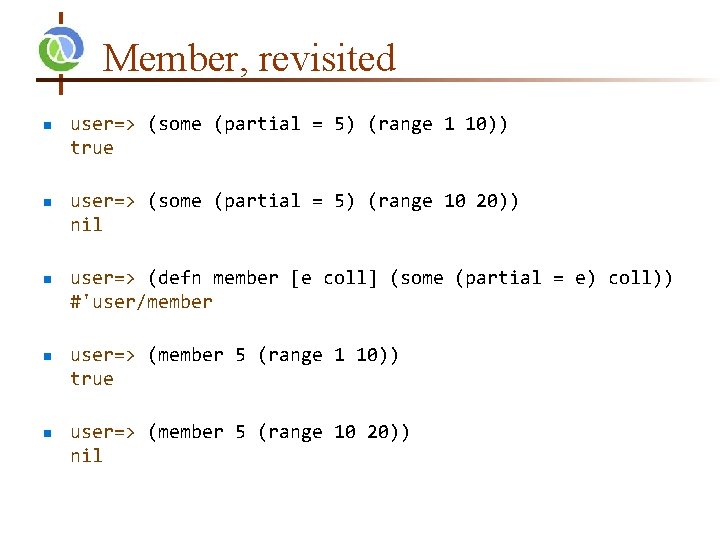 Member, revisited

• user=> (some (partial = 5) (range 1 10))
true

• user=> (some (partial = 5) (range 10 20))
nil

• user=> (defn member [e coll] (some (partial = e) coll))
#'user/member

• user=> (member 5 (range 1 10))
true

• user=> (member 5 (range 10 20))
nil